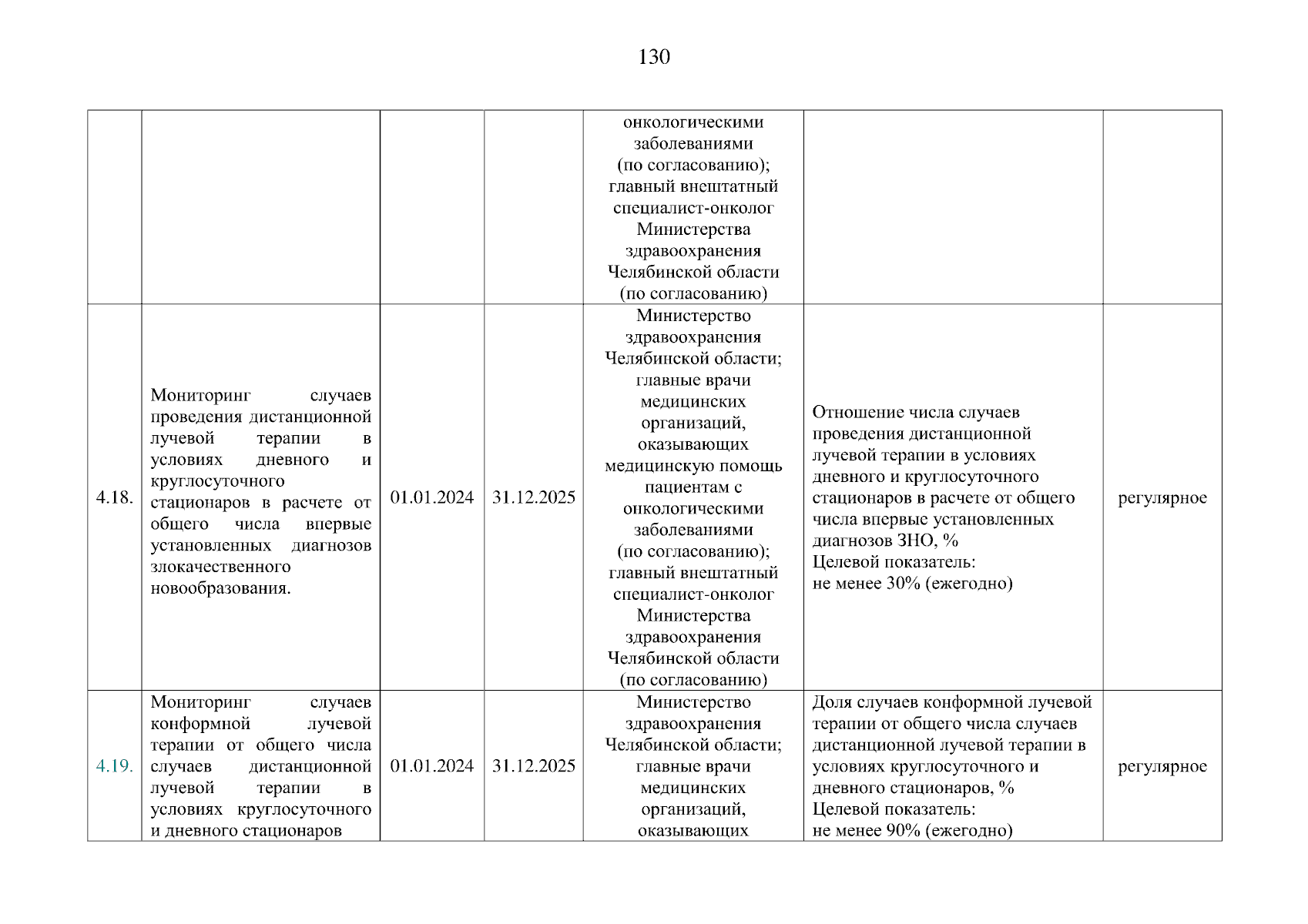 130

|  |  |  |  |  |  |  |
|---|---|---|---|---|---|---|
|  |  |  |  | онкологическими заболеваниями (по согласованию); главный внештатный специалист-онколог Министерства здравоохранения Челябинской области (по согласованию) |  |  |
| 4.18. | Мониторинг случаев проведения дистанционной лучевой терапии в условиях дневного и круглосуточного стационаров в расчете от общего числа впервые установленных диагнозов злокачественного новообразования. | 01.01.2024 | 31.12.2025 | Министерство здравоохранения Челябинской области; главные врачи медицинских организаций, оказывающих медицинскую помощь пациентам с онкологическими заболеваниями (по согласованию); главный внештатный специалист-онколог Министерства здравоохранения Челябинской области (по согласованию) | Отношение числа случаев проведения дистанционной лучевой терапии в условиях дневного и круглосуточного стационаров в расчете от общего числа впервые установленных диагнозов ЗНО, % Целевой показатель: не менее 30% (ежегодно) | регулярное |
| 4.19. | Мониторинг случаев конформной лучевой терапии от общего числа случаев дистанционной лучевой терапии в условиях круглосуточного и дневного стационаров | 01.01.2024 | 31.12.2025 | Министерство здравоохранения Челябинской области; главные врачи медицинских организаций, оказывающих | Доля случаев конформной лучевой терапии от общего числа случаев дистанционной лучевой терапии в условиях круглосуточного и дневного стационаров, % Целевой показатель: не менее 90% (ежегодно) | регулярное |